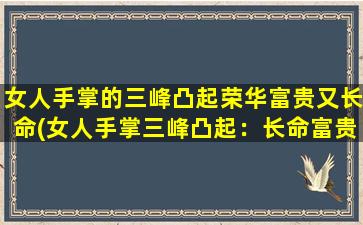 女人手掌的三峰凸起荣华富贵又长命(女人手掌三峰凸起：长命富贵